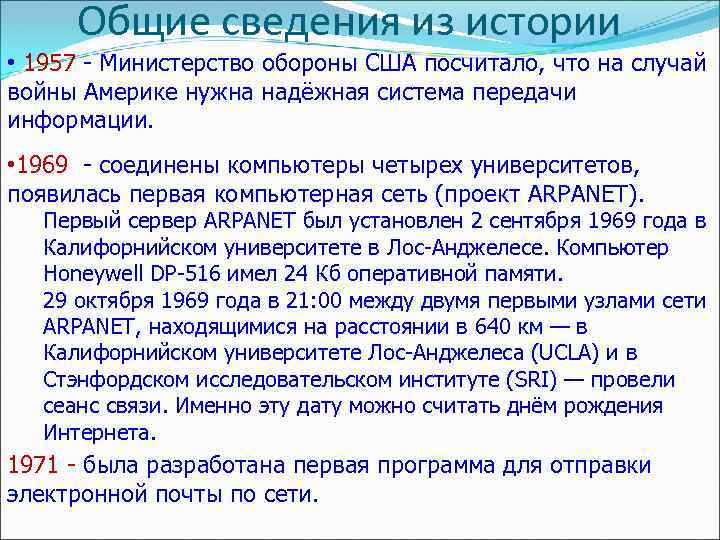 Общие сведения из истории

• 1957 - Министерство обороны США посчитало, что на случай войны Америке нужна надёжная система передачи информации.

•1969 - соединены компьютеры четырех университетов, появилась первая компьютерная сеть (проект ARPANET).

Первый сервер ARPANET был установлен 2 сентября 1969 года в Калифорнийском университете в Лос-Анджелесе. Компьютер Honeywell DP-516 имел 24 Кб оперативной памяти.

29 октября 1969 года в 21:00 между двумя первыми узлами сети ARPANET, находящимися на расстоянии в 640 км — в Калифорнийском университете Лос-Анджелеса (UCLA) и в Стэнфордском исследовательском институте (SRI) — провели сеанс связи. Именно эту дату можно считать днём рождения Интернета.

1971 - была разработана первая программа для отправки электронной почты по сети.